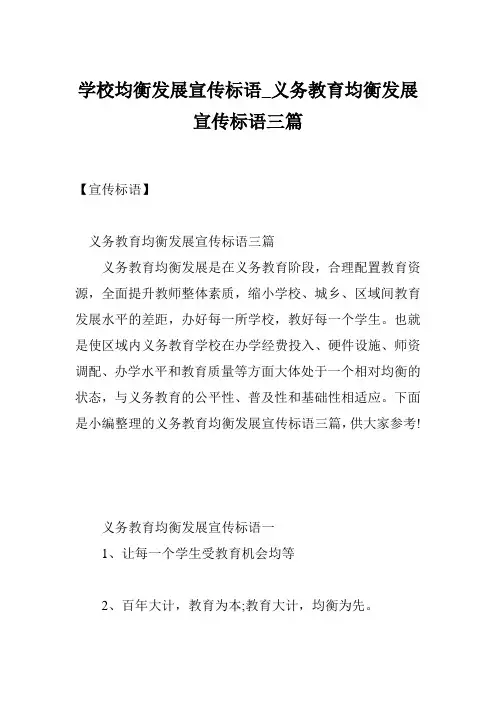 学校均衡发展宣传标语_义务教育均衡发展宣传标语三篇

【宣传标语】

义务教育均衡发展宣传标语三篇

义务教育均衡发展是在义务教育阶段，合理配置教育资源，全面提升教师整体素质，缩小学校、城乡、区域间教育发展水平的差距，办好每一所学校，教好每一个学生。也就是使区域内义务教育学校在办学经费投入、硬件设施、师资调配、办学水平和教育质量等方面大体处于一个相对均衡的状态，与义务教育的公平性、普及性和基础性相适应。下面是小编整理的义务教育均衡发展宣传标语三篇，供大家参考!

义务教育均衡发展宣传标语一

1、让每一个学生受教育机会均等

2、百年大计，教育为本;教育大计，均衡为先。